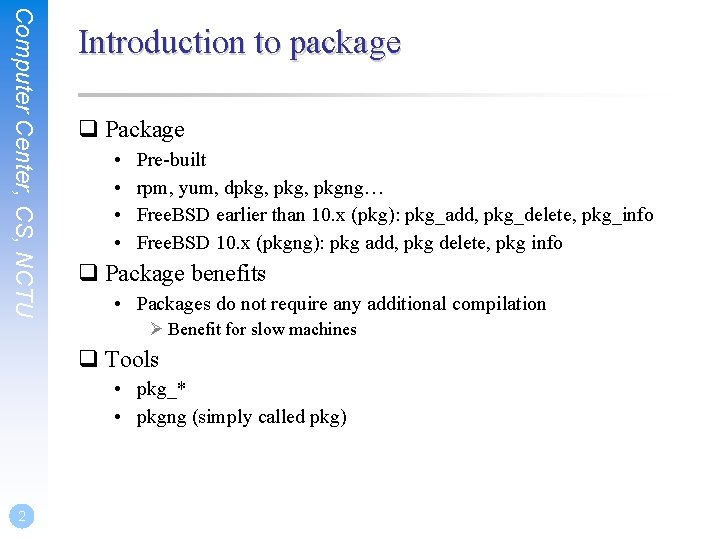 Computer Center, CS, NCTU

Introduction to package

❑ Package
• Pre-built
• rpm, yum, dpkg, pkg, pkgng…
• FreeBSD earlier than 10.x (pkg): pkg_add, pkg_delete, pkg_info
• FreeBSD 10.x (pkgng): pkg add, pkg delete, pkg info

❑ Package benefits
• Packages do not require any additional compilation
➢ Benefit for slow machines

❑ Tools
• pkg_*
• pkgng (simply called pkg)

2